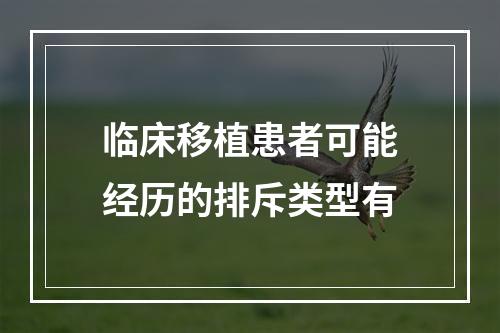 临床移植患者可能经历的排斥类型有